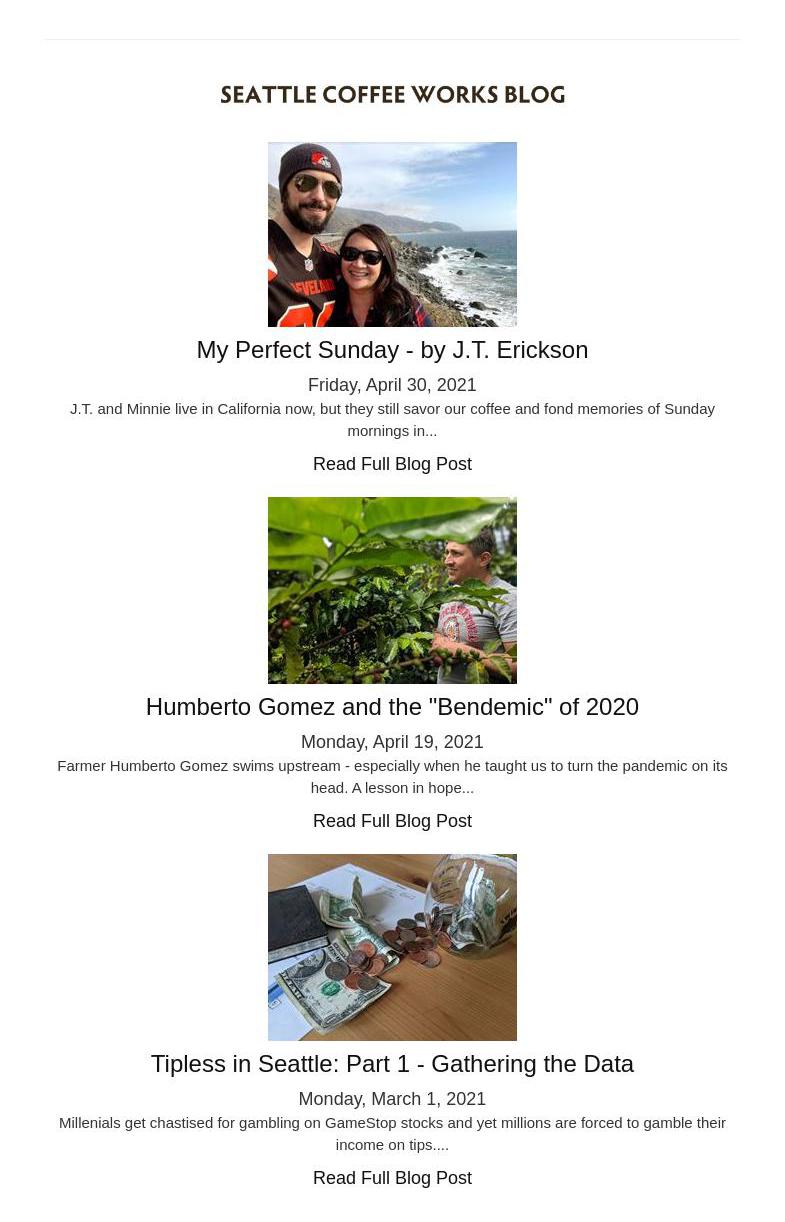 SEATTLE COFFEE WORKS BLOG

My Perfect Sunday - by J.T. Erickson

Friday, April 30, 2021

J.T. and Minnie live in California now, but they still savor our coffee and fond memories of Sunday mornings in...

Read Full Blog Post

Humberto Gomez and the "Bendemic" of 2020

Monday, April 19, 2021

Farmer Humberto Gomez swims upstream - especially when he taught us to turn the pandemic on its head. A lesson in hope...

Read Full Blog Post

Tipless in Seattle: Part 1 - Gathering the Data

Monday, March 1, 2021

Millenials get chastised for gambling on GameStop stocks and yet millions are forced to gamble their income on tips....

Read Full Blog Post